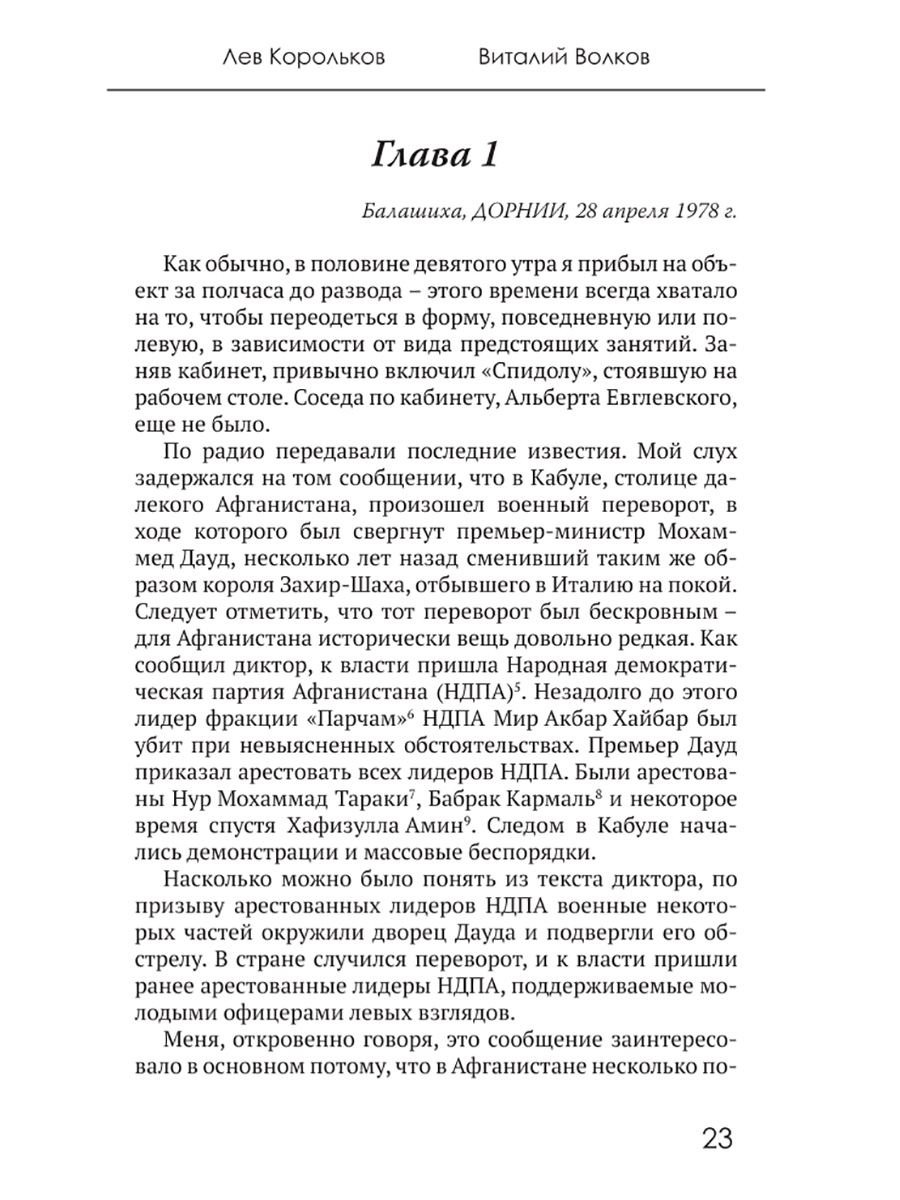 Лев Корольков Виталий Волков

Глава 1

Балашиха, ДОРНИИ, 28 апреля 1978 г.

Как обычно, в половине девятого утра я прибыл на объект за полчаса до развода – этого времени всегда хватало на то, чтобы переодеться в форму, повседневную или полевую, в зависимости от вида предстоящих занятий. Заняв кабинет, привычно включил «Спидолу», стоявшую на рабочем столе. Соседа по кабинету, Альберта Евглевского, еще не было.

По радио передавали последние известия. Мой слух задержался на том сообщении, что в Кабуле, столице далекого Афганистана, произошел военный переворот, в ходе которого был свергнут премьер-министр Мохаммед Дауд, несколько лет назад сменивший таким же образом короля Захир-Шаха, отбывшего в Италию на покой. Следует отметить, что тот переворот был бескровным – для Афганистана исторически вещь довольно редкая. Как сообщил диктор, к власти пришла Народная демократическая партия Афганистана (НДПА)$^5$. Незадолго до этого лидер фракции «Парчам»$^6$ НДПА Мир Акбар Хайбар был убит при невыясненных обстоятельствах. Премьер Дауд приказал арестовать всех лидеров НДПА. Были арестованы Нур Мохаммад Тараки$^7$, Бабрак Кармаль$^8$ и некоторое время спустя Хафизулла Амин$^9$. Следом в Кабуле начались демонстрации и массовые беспорядки.

Насколько можно было понять из текста диктора, по призыву арестованных лидеров НДПА военные некоторых частей окружили дворец Дауда и подвергли его обстрелу. В стране случился переворот, и к власти пришли ранее арестованные лидеры НДПА, поддерживаемые молодыми офицерами левых взглядов.

Меня, откровенно говоря, это сообщение заинтересовало в основном потому, что в Афганистане несколько по-

23